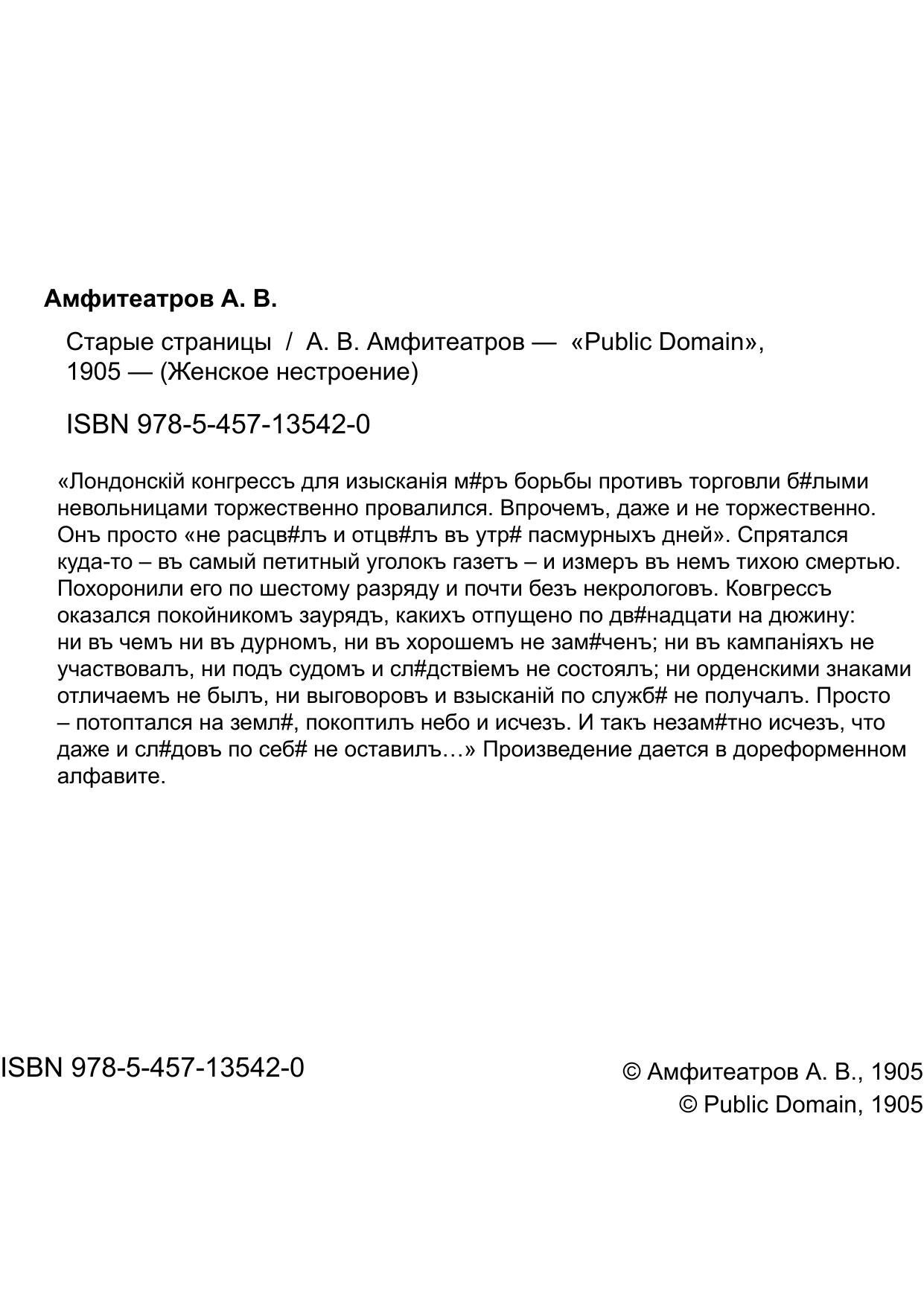 Амфитеатров А. В.

Старые страницы / А. В. Амфитеатров — «Public Domain», 1905 — (Женское нестроение)

ISBN 978-5-457-13542-0

«Лондонскій конгрессъ для изысканія м#ръ борьбы противъ торговли б#лыми невольницами торжественно провалился. Впрочемъ, даже и не торжественно. Онъ просто «не расцв#лъ и отцв#лъ въ утр# пасмурныхъ дней». Спрятался куда-то – въ самый петитный уголокъ газетъ – и измеръ въ немъ тихою смертью. Похоронили его по шестому разряду и почти безъ некрологовъ. Ковгрессъ оказался покойникомъ заурядъ, какихъ отпущено по дв#надцати на дюжину: ни въ чемъ ни въ дурномъ, ни въ хорошемъ не зам#ченъ; ни въ кампаніяхъ не участвовалъ, ни подъ судомъ и сл#дствіемъ не состоялъ; ни орденскими знаками отличаемъ не былъ, ни выговоровъ и взысканій по служб# не получалъ. Просто – потоптался на земл#, покоптилъ небо и исчезъ. И такъ незам#тно исчезъ, что даже и сл#довъ по себ# не оставилъ…» Произведение дается в дореформенном алфавите.

ISBN 978-5-457-13542-0

© Амфитеатров А. В., 1905
© Public Domain, 1905